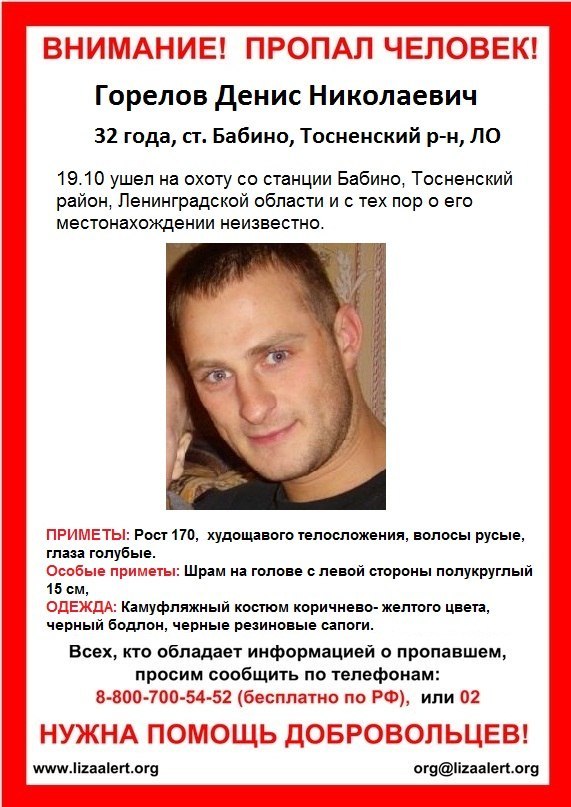 ВНИМАНИЕ! ПРОПАЛ ЧЕЛОВЕК!

Горелов Денис Николаевич

32 года, ст. Бабино, Тосненский р-н, ЛО

19.10 ушел на охоту со станции Бабино, Тосненский район, Ленинградской области и с тех пор о его местонахождении неизвестно.

ПРИМЕТЫ: Рост 170, худощавого телосложения, волосы русые, глаза голубые.
Особые приметы: Шрам на голове с левой стороны полукруглый 15 см,
ОДЕЖДА: Камуфляжный костюм коричнево- желтого цвета, черный бодлон, черные резиновые сапоги.

Всех, кто обладает информацией о пропавшем, просим сообщить по телефонам:
8-800-700-54-52 (бесплатно по РФ), или 02

НУЖНА ПОМОЩЬ ДОБРОВОЛЬЦЕВ!

www.lizaalert.org

org@lizaalert.org